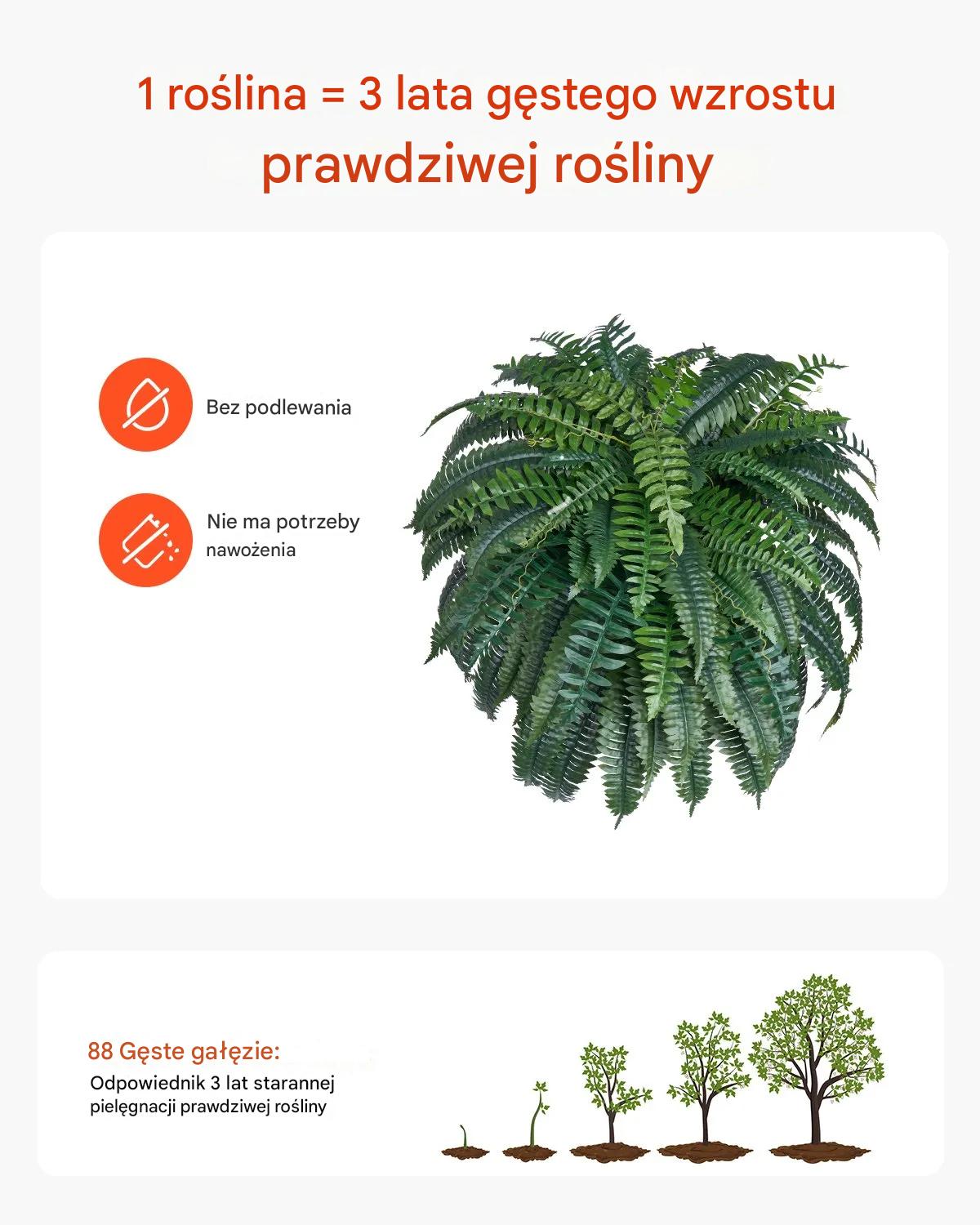 1 roślina = 3 lata gęstego wzrostu prawdziwej rośliny

Bez podlewania

Nie ma potrzeby nawożenia

88 Gęste gałęzie:

Odpowiednik 3 lat starannej pielęgnacji prawdziwej rośliny